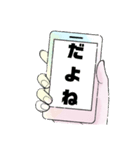 だよね